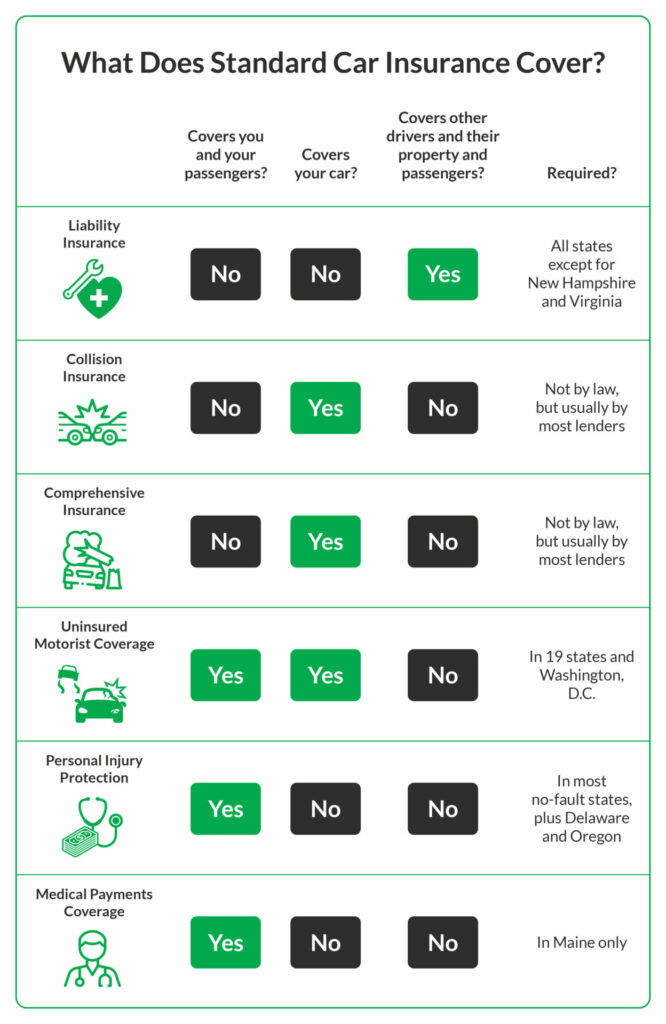 What Does Standard Car Insurance Cover?

| | Covers you and your passengers? | Covers your car? | Covers other drivers and their property and passengers? | Required? |
|---|---|---|---|---|
| Liability Insurance | No | No | Yes | All states except for New Hampshire and Virginia |
| Collision Insurance | No | Yes | No | Not by law, but usually by most lenders |
| Comprehensive Insurance | No | Yes | No | Not by law, but usually by most lenders |
| Uninsured Motorist Coverage | Yes | Yes | No | In 19 states and Washington, D.C. |
| Personal Injury Protection | Yes | No | No | In most no-fault states, plus Delaware and Oregon |
| Medical Payments Coverage | Yes | No | No | In Maine only |